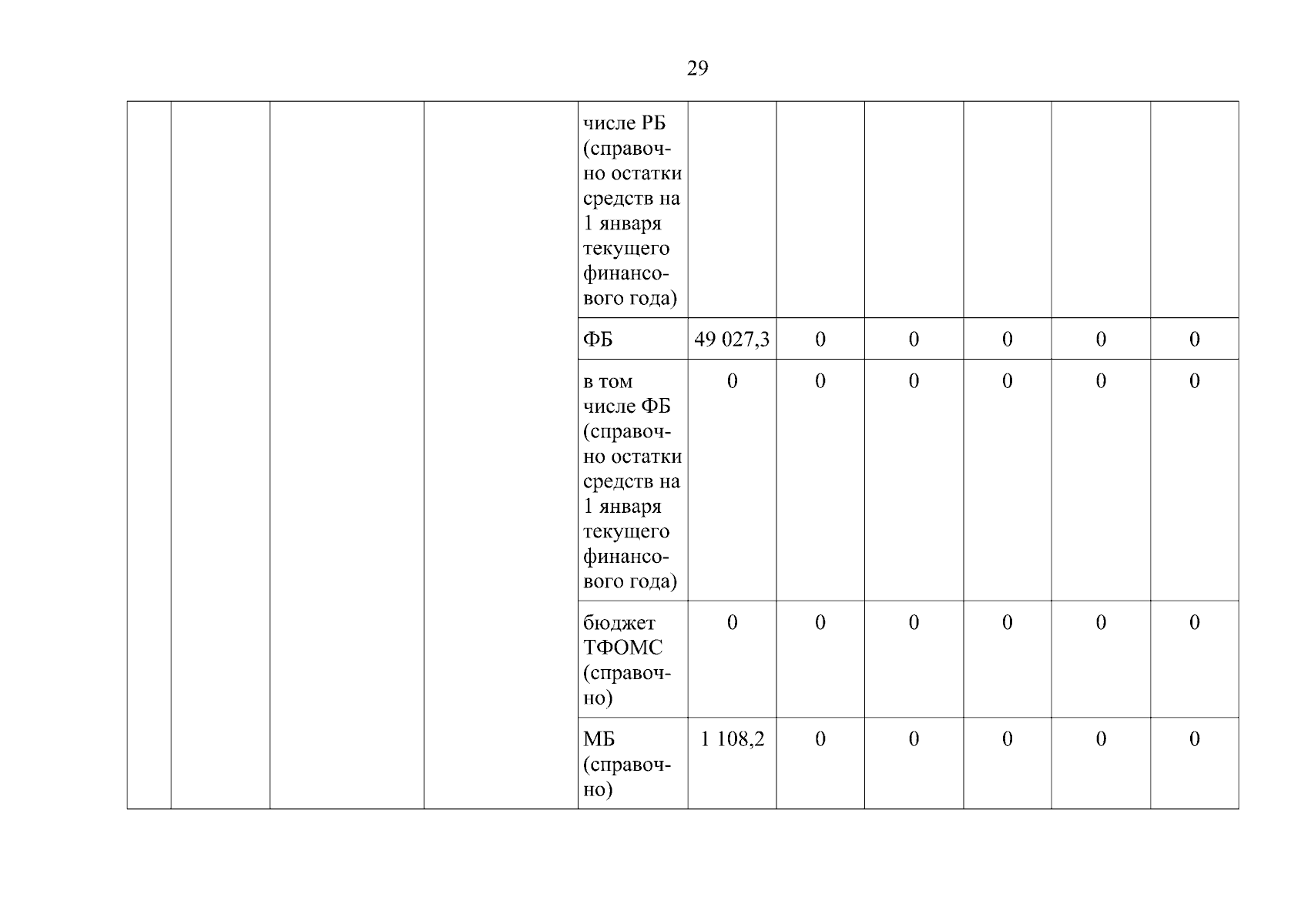 29

|  |  |  |  | числе РБ (справочно остатки средств на 1 января текущего финансового года) |  |  |  |  |  |  |
|---|---|---|---|---|---|---|---|---|---|---|
|  |  |  |  | ФБ | 49 027,3 | 0 | 0 | 0 | 0 | 0 |
|  |  |  |  | в том числе ФБ (справочно остатки средств на 1 января текущего финансового года) | 0 | 0 | 0 | 0 | 0 | 0 |
|  |  |  |  | бюджет ТФОМС (справочно) | 0 | 0 | 0 | 0 | 0 | 0 |
|  |  |  |  | МБ (справочно) | 1 108,2 | 0 | 0 | 0 | 0 | 0 |